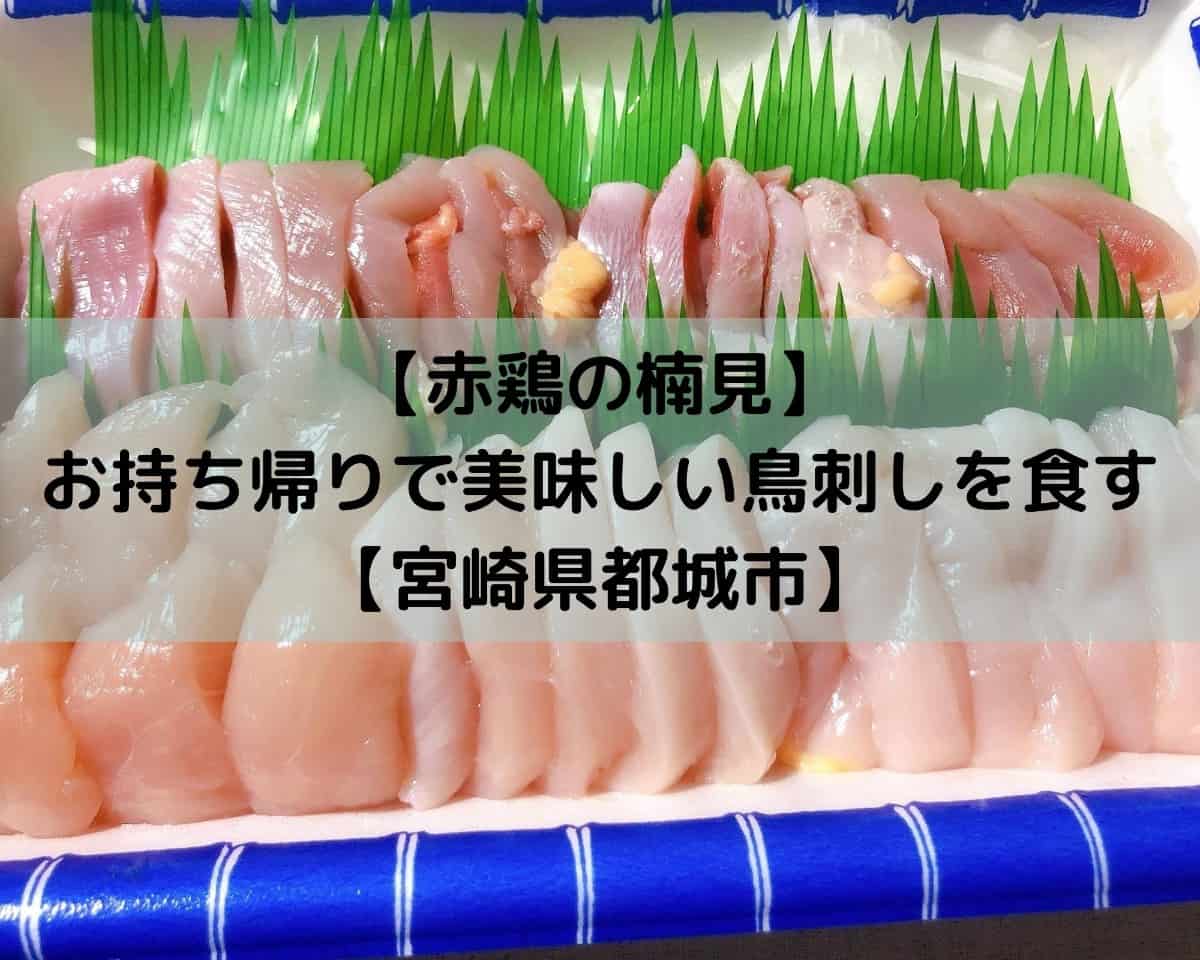 【赤鶏の楠見】
お持ち帰りで美味しい鳥刺しを食す
【宮崎県都城市】